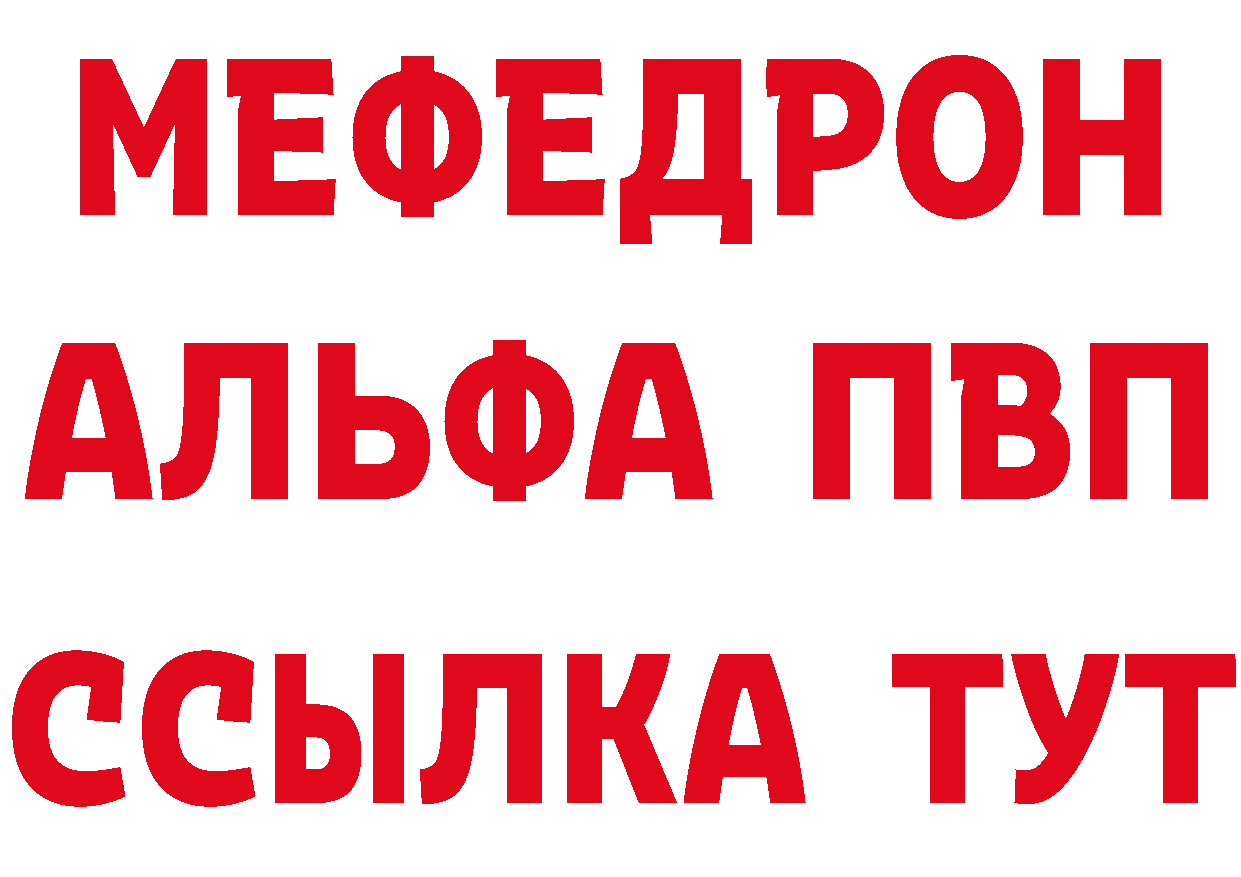 МЕФЕДРОН
АЛЬФА ПВП
ССЫЛКА ТУТ